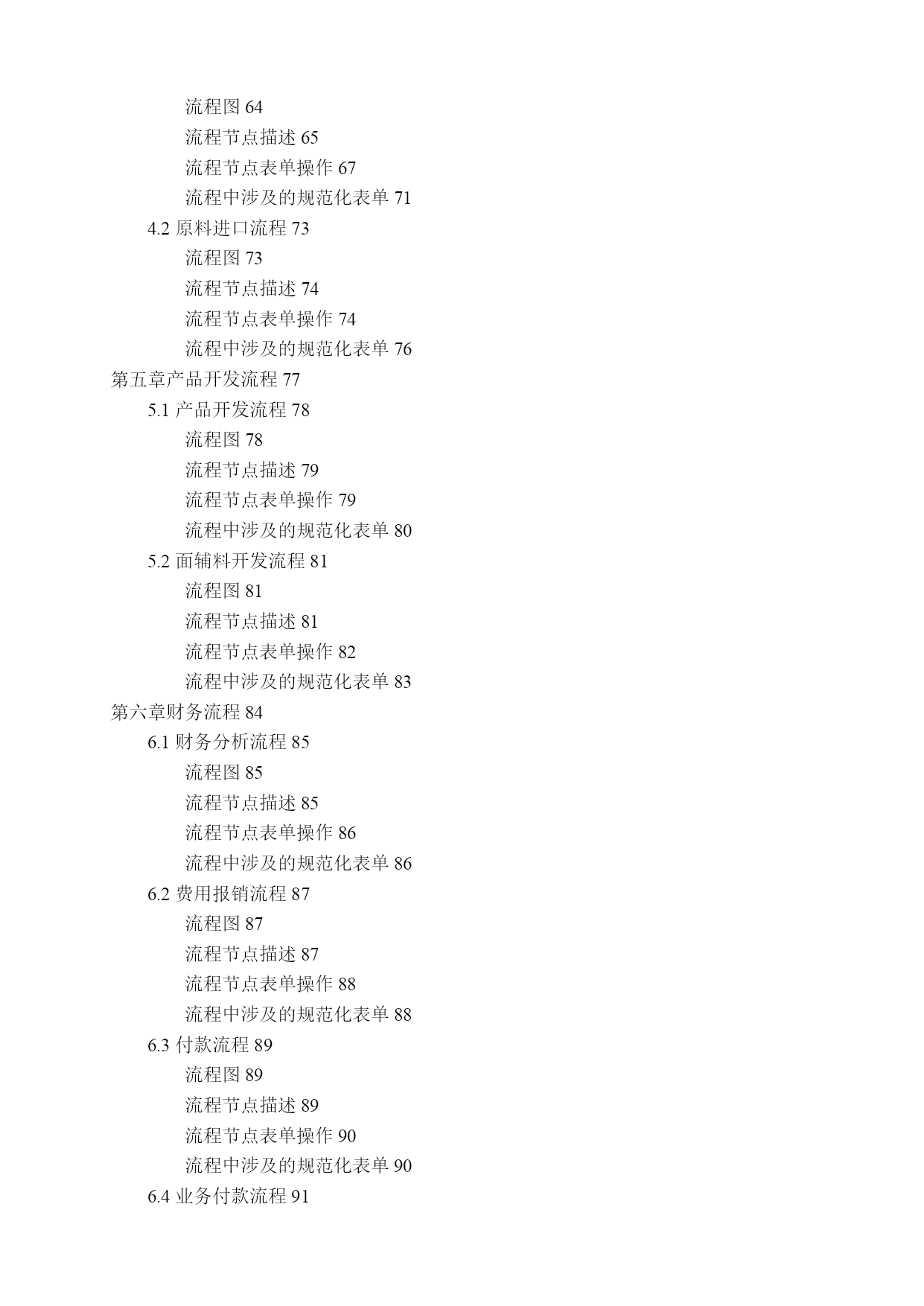 流程图 64
流程节点描述 65
流程节点表单操作 67
流程中涉及的规范化表单 71
4.2 原料进口流程 73
流程图 73
流程节点描述 74
流程节点表单操作 74
流程中涉及的规范化表单 76
第五章产品开发流程 77
5.1 产品开发流程 78
流程图 78
流程节点描述 79
流程节点表单操作 79
流程中涉及的规范化表单 80
5.2 面辅料开发流程 81
流程图 81
流程节点描述 81
流程节点表单操作 82
流程中涉及的规范化表单 83
第六章财务流程 84
6.1 财务分析流程 85
流程图 85
流程节点描述 85
流程节点表单操作 86
流程中涉及的规范化表单 86
6.2 费用报销流程 87
流程图 87
流程节点描述 87
流程节点表单操作 88
流程中涉及的规范化表单 88
6.3 付款流程 89
流程图 89
流程节点描述 89
流程节点表单操作 90
流程中涉及的规范化表单 90
6.4 业务付款流程 91